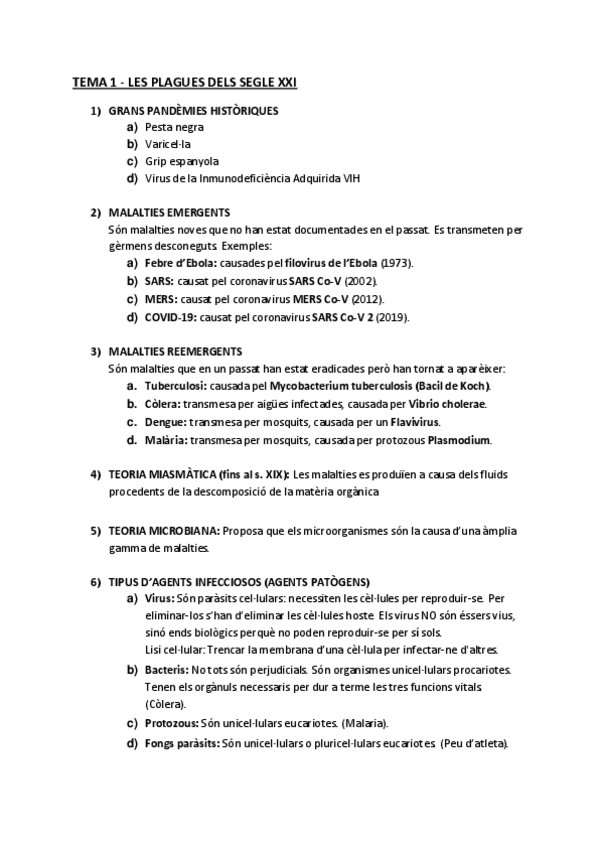 TEMA 1 - LES PLAGUES DELS SEGLE XXI

1) GRANS PANDÈMIES HISTÒRIQUES
a) Pesta negra
b) Varicel·la
c) Grip espanyola
d) Virus de la Inmunodeficiència Adquirida VIH

2) MALALTIES EMERGENTS
Són malalties noves que no han estat documentades en el passat. Es transmeten per gèrmens desconeguts. Exemples:
a) Febre d'Ebola: causades pel filovirus de l'Ebola (1973).
b) SARS: causat pel coronavirus SARS Co-V (2002).
c) MERS: causat pel coronavirus MERS Co-V (2012).
d) COVID-19: causat pel coronavirus SARS Co-V 2 (2019).

3) MALALTIES REEMERGENTS
Són malalties que en un passat han estat eradicades però han tornat a aparèixer:
a. Tuberculosi: causada pel Mycobacterium tuberculosis (Bacil de Koch).
b. Còlera: transmesa per aigües infectades, causada per Vibrio cholerae.
c. Dengue: transmesa per mosquits, causada per un Flavivirus.
d. Malària: transmesa per mosquits, causada per protozous Plasmodium.

4) TEORIA MIASMÀTICA (fins al s. XIX): Les malalties es produïen a causa dels fluids procedents de la descomposició de la matèria orgànica

5) TEORIA MICROBIANA: Proposa que els microorganismes són la causa d'una àmplia gamma de malalties.

6) TIPUS D'AGENTS INFECCIOSOS (AGENTS PATÒGENS)
a) Virus: Són paràsits cel·lulars: necessiten les cèl·lules per reproduir-se. Per eliminar-los s'han d'eliminar les cèl·lules hoste. Els virus NO són éssers vius, sinó ends biològics perquè no poden reproduir-se per si sols.
Lisi cel·lular: Trencar la membrana d'una cèl·lula per infectar-ne d'altres.
b) Bacteris: No tots són perjudicials. Són organismes unicel·lulars procariotes. Tenen els orgànuls necessaris per dur a terme les tres funcions vitals. (Còlera).
c) Protozous: Són unicel·lulars eucariotes. (Malaria).
d) Fongs paràsits: Són unicel·lulars o pluricel·lulars eucariotes. (Peu d'atleta).